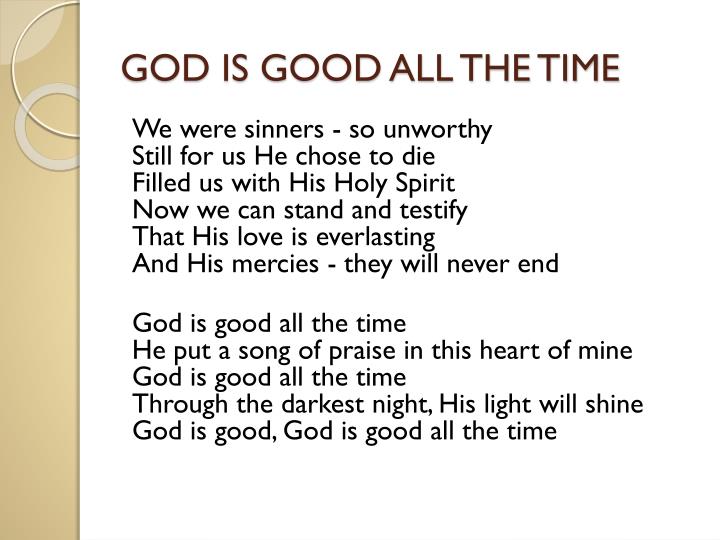 GOD IS GOOD ALL THE TIME

We were sinners - so unworthy
Still for us He chose to die
Filled us with His Holy Spirit
Now we can stand and testify
That His love is everlasting
And His mercies - they will never end

God is good all the time
He put a song of praise in this heart of mine
God is good all the time
Through the darkest night, His light will shine
God is good, God is good all the time